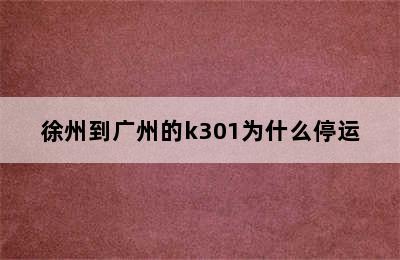 徐州到广州的k301为什么停运